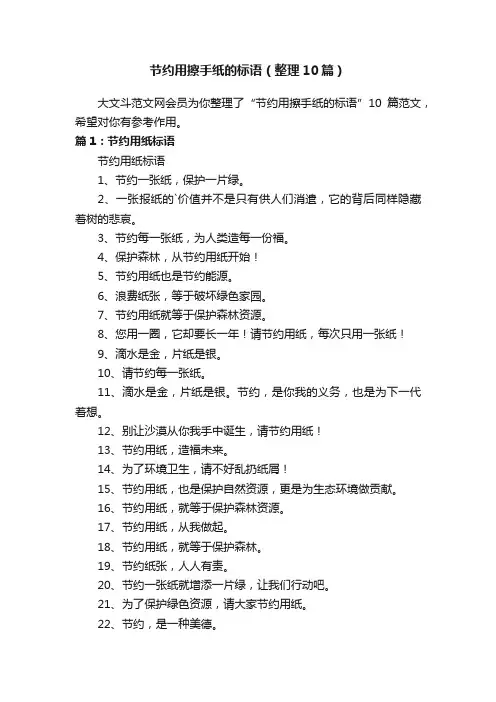 节约用擦手纸的标语（整理10篇）

大文斗范文网会员为你整理了“节约用擦手纸的标语”10篇范文，希望对你有参考作用。

篇1：节约用纸标语

节约用纸标语

1、节约一张纸，保护一片绿。

2、一张报纸的`价值并不是只有供人们消遣，它的背后同样隐藏着树的悲哀。

3、节约每一张纸，为人类造每一份福。

4、保护森林，从节约用纸开始！

5、节约用纸也是节约能源。

6、浪费纸张，等于破坏绿色家园。

7、节约用纸就等于保护森林资源。

8、您用一圈，它却要长一年！请节约用纸，每次只用一张纸！

9、滴水是金，片纸是银。

10、请节约每一张纸。

11、滴水是金，片纸是银。节约，是你我的义务，也是为下一代着想。

12、别让沙漠从你我手中诞生，请节约用纸！

13、节约用纸，造福未来。

14、为了环境卫生，请不好乱扔纸屑！

15、节约用纸，也是保护自然资源，更是为生态环境做贡献。

16、节约用纸，就等于保护森林资源。

17、节约用纸，从我做起。

18、节约用纸，就等于保护森林。

19、节约纸张，人人有责。

20、节约一张纸就增添一片绿，让我们行动吧。

21、为了保护绿色资源，请大家节约用纸。

22、节约，是一种美德。